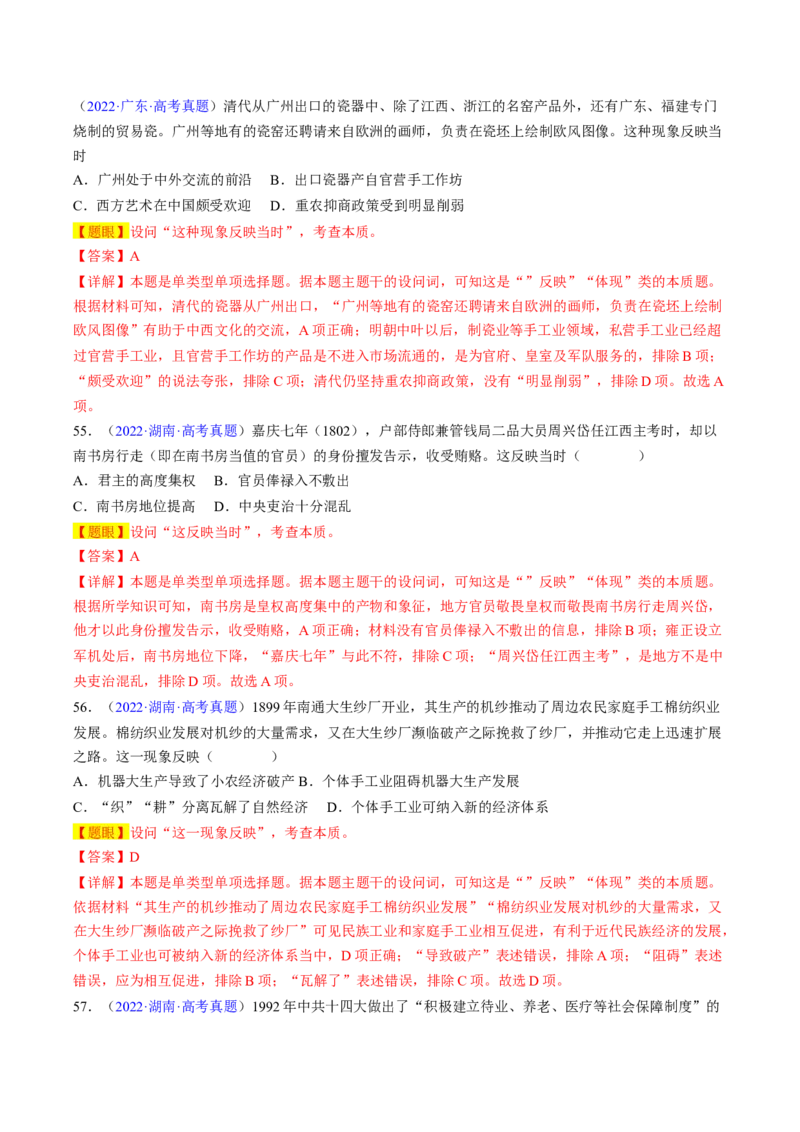 （2022·广东·高考真题）清代从广州出口的瓷器中、除了江西、浙江的名窑产品外，还有广东、福建专门烧制的贸易瓷。广州等地有的瓷窑还聘请来自欧洲的画师，负责在瓷坯上绘制欧风图像。这种现象反映当时

A．广州处于中外交流的前沿　B．出口瓷器产自官营手工作坊

C．西方艺术在中国颇受欢迎　D．重农抑商政策受到明显削弱

【题眼】设问“这种现象反映当时”，考查本质。

【答案】A

【详解】本题是单类型单项选择题。据本题主题干的设问词，可知这是“”反映”“体现”类的本质题。根据材料可知，清代的瓷器从广州出口，“广州等地有的瓷窑还聘请来自欧洲的画师，负责在瓷坯上绘制欧风图像”有助于中西文化的交流，A项正确；明朝中叶以后，制瓷业等手工业领域，私营手工业已经超过官营手工业，且官营手工作坊的产品是不进入市场流通的，是为官府、皇室及军队服务的，排除B项；“颇受欢迎”的说法夸张，排除C项；清代仍坚持重农抑商政策，没有“明显削弱”，排除D项。故选A项。

55．（2022·湖南·高考真题）嘉庆七年（1802），户部侍郎兼管钱局二品大员周兴岱任江西主考时，却以南书房行走（即在南书房当值的官员）的身份擅发告示，收受贿赂。这反映当时（　　）

A．君主的高度集权　B．官员俸禄入不敷出

C．南书房地位提高　D．中央吏治十分混乱

【题眼】设问“这反映当时”，考查本质。

【答案】A

【详解】本题是单类型单项选择题。据本题主题干的设问词，可知这是“”反映”“体现”类的本质题。根据所学知识可知，南书房是皇权高度集中的产物和象征，地方官员敬畏皇权而敬畏南书房行走周兴岱，他才以此身份擅发告示，收受贿赂，A项正确；材料没有官员俸禄入不敷出的信息，排除B项；雍正设立军机处后，南书房地位下降，“嘉庆七年”与此不符，排除C项；“周兴岱任江西主考”，是地方不是中央吏治混乱，排除D项。故选A项。

56．（2022·湖南·高考真题）1899年南通大生纱厂开业，其生产的机纱推动了周边农民家庭手工棉纺织业发展。棉纺织业发展对机纱的大量需求，又在大生纱厂濒临破产之际挽救了纱厂，并推动它走上迅速扩展之路。这一现象反映（　　）

A．机器大生产导致了小农经济破产 B．个体手工业阻碍机器大生产发展

C．“织”“耕”分离瓦解了自然经济　D．个体手工业可纳入新的经济体系

【题眼】设问“这一现象反映”，考查本质。

【答案】D

【详解】本题是单类型单项选择题。据本题主题干的设问词，可知这是“”反映”“体现”类的本质题。依据材料“其生产的机纱推动了周边农民家庭手工棉纺织业发展”“棉纺织业发展对机纱的大量需求，又在大生纱厂濒临破产之际挽救了纱厂”可见民族工业和家庭手工业相互促进，有利于近代民族经济的发展，个体手工业也可被纳入新的经济体系当中，D项正确；“导致破产”表述错误，排除A项；“阻碍”表述错误，应为相互促进，排除B项；“瓦解了”表述错误，排除C项。故选D项。

57．（2022·湖南·高考真题）1992年中共十四大做出了“积极建立待业、养老、医疗等社会保障制度”的